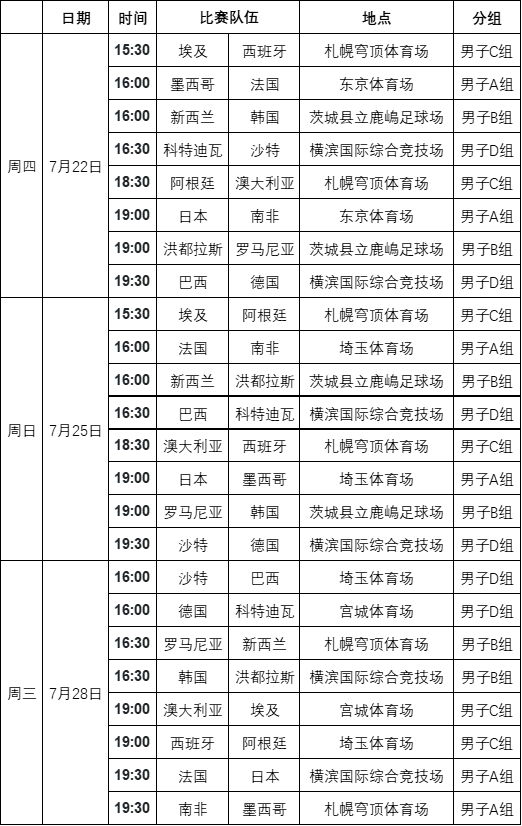 |  | 日期 | 时间 | 比赛队伍 |  | 地点 | 分组 |
|---|---|---|---|---|---|---|
| 周四 | 7月22日 | 15:30 | 埃及 | 西班牙 | 札幌穹顶体育场 | 男子C组 |
|  |  | 16:00 | 墨西哥 | 法国 | 东京体育场 | 男子A组 |
|  |  | 16:00 | 新西兰 | 韩国 | 茨城县立鹿嶋足球场 | 男子B组 |
|  |  | 16:30 | 科特迪瓦 | 沙特 | 横滨国际综合竞技场 | 男子D组 |
|  |  | 18:30 | 阿根廷 | 澳大利亚 | 札幌穹顶体育场 | 男子C组 |
|  |  | 19:00 | 日本 | 南非 | 东京体育场 | 男子A组 |
|  |  | 19:00 | 洪都拉斯 | 罗马尼亚 | 茨城县立鹿嶋足球场 | 男子B组 |
|  |  | 19:30 | 巴西 | 德国 | 横滨国际综合竞技场 | 男子D组 |
| 周日 | 7月25日 | 15:30 | 埃及 | 阿根廷 | 札幌穹顶体育场 | 男子C组 |
|  |  | 16:00 | 法国 | 南非 | 埼玉体育场 | 男子A组 |
|  |  | 16:00 | 新西兰 | 洪都拉斯 | 茨城县立鹿嶋足球场 | 男子B组 |
|  |  | 16:30 | 巴西 | 科特迪瓦 | 横滨国际综合竞技场 | 男子D组 |
|  |  | 18:30 | 澳大利亚 | 西班牙 | 札幌穹顶体育场 | 男子C组 |
|  |  | 19:00 | 日本 | 墨西哥 | 埼玉体育场 | 男子A组 |
|  |  | 19:00 | 罗马尼亚 | 韩国 | 茨城县立鹿嶋足球场 | 男子B组 |
|  |  | 19:30 | 沙特 | 德国 | 横滨国际综合竞技场 | 男子D组 |
| 周三 | 7月28日 | 16:00 | 沙特 | 巴西 | 埼玉体育场 | 男子D组 |
|  |  | 16:00 | 德国 | 科特迪瓦 | 宫城体育场 | 男子D组 |
|  |  | 16:30 | 罗马尼亚 | 新西兰 | 札幌穹顶体育场 | 男子B组 |
|  |  | 16:30 | 韩国 | 洪都拉斯 | 横滨国际综合竞技场 | 男子B组 |
|  |  | 19:00 | 澳大利亚 | 埃及 | 宫城体育场 | 男子C组 |
|  |  | 19:00 | 西班牙 | 阿根廷 | 埼玉体育场 | 男子C组 |
|  |  | 19:30 | 法国 | 日本 | 横滨国际综合竞技场 | 男子A组 |
|  |  | 19:30 | 南非 | 墨西哥 | 札幌穹顶体育场 | 男子A组 |